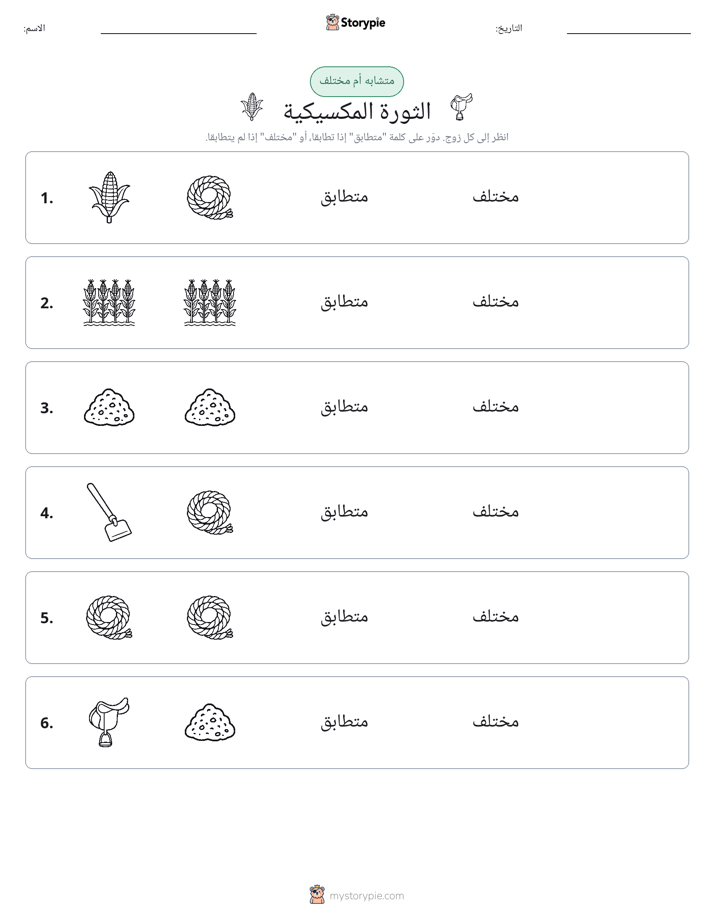 الاسم: ____ Storypie التاريخ: ____

متشابه أم مختلف

الثورة المكسيكية

انظر إلى كل زوج. دوّر على كلمة "متطابق" إذا تطابقا، أو "مختلف" إذا لم يتطابقا.

1. متطابق مختلف

2. متطابق مختلف

3. متطابق مختلف

4. متطابق مختلف

5. متطابق مختلف

6. متطابق مختلف

mystorypie.com